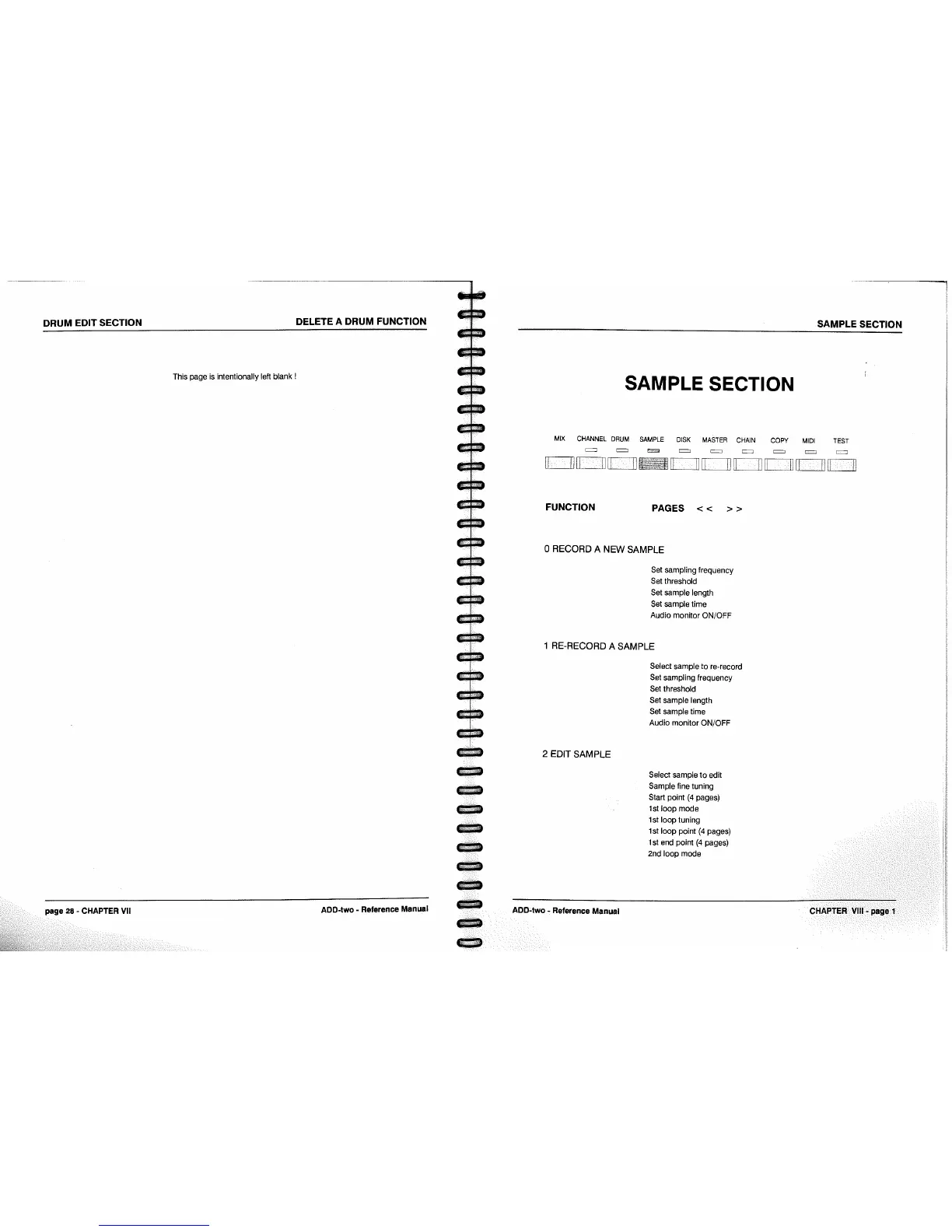 DRUM EDIT SECTION

DELETE A DRUM FUNCTION

This page is intentionally left blank !

page 28 - CHAPTER VII

ADD-two - Reference Manual

SAMPLE SECTION

SAMPLE SECTION

MIX CHANNEL DRUM SAMPLE DISK MASTER CHAIN COPY MIDI TEST

FUNCTION

PAGES < < > >

0 RECORD A NEW SAMPLE

Set sampling frequency
Set threshold
Set sample length
Set sample time
Audio monitor ON/OFF

1 RE-RECORD A SAMPLE

Select sample to re-record
Set sampling frequency
Set threshold
Set sample length
Set sample time
Audio monitor ON/OFF

2 EDIT SAMPLE

Select sample to edit
Sample fine tuning
Start point (4 pages)
1st loop mode
1st loop tuning
1st loop point (4 pages)
1st end point (4 pages)
2nd loop mode

ADD-two - Reference Manual

CHAPTER VIII - page 1